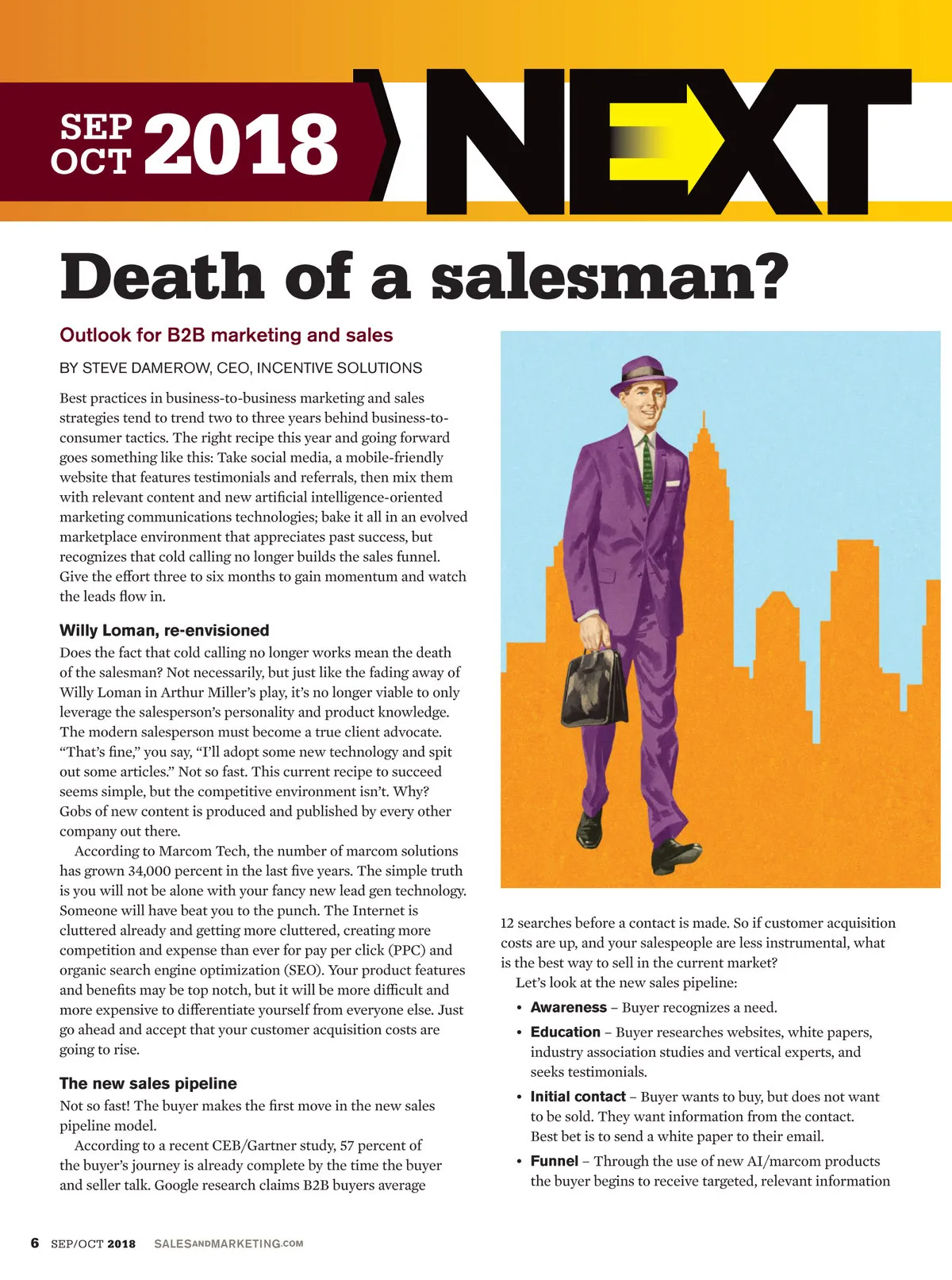 SEP OCT 2018

NEXT

Death of a salesman?

Outlook for B2B marketing and sales

BY STEVE DAMEROW, CEO, INCENTIVE SOLUTIONS

Best practices in business-to-business marketing and sales strategies tend to trend two to three years behind business-to-consumer tactics. The right recipe this year and going forward goes something like this: Take social media, a mobile-friendly website that features testimonials and referrals, then mix them with relevant content and new artificial intelligence-oriented marketing communications technologies; bake it all in an evolved marketplace environment that appreciates past success, but recognizes that cold calling no longer builds the sales funnel. Give the effort three to six months to gain momentum and watch the leads flow in.

Willy Loman, re-envisioned

Does the fact that cold calling no longer works mean the death of the salesman? Not necessarily, but just like the fading away of Willy Loman in Arthur Miller's play, it's no longer viable to only leverage the salesperson's personality and product knowledge. The modern salesperson must become a true client advocate. "That's fine," you say, "I'll adopt some new technology and spit out some articles." Not so fast. This current recipe to succeed seems simple, but the competitive environment isn't. Why? Gobs of new content is produced and published by every other company out there.

According to Marcom Tech, the number of marcom solutions has grown 34,000 percent in the last five years. The simple truth is you will not be alone with your fancy new lead gen technology. Someone will have beat you to the punch. The Internet is cluttered already and getting more cluttered, creating more competition and expense than ever for pay per click (PPC) and organic search engine optimization (SEO). Your product features and benefits may be top notch, but it will be more difficult and more expensive to differentiate yourself from everyone else. Just go ahead and accept that your customer acquisition costs are going to rise.

The new sales pipeline

Not so fast! The buyer makes the first move in the new sales pipeline model.

According to a recent CEB/Gartner study, 57 percent of the buyer's journey is already complete by the time the buyer and seller talk. Google research claims B2B buyers average 12 searches before a contact is made. So if customer acquisition costs are up, and your salespeople are less instrumental, what is the best way to sell in the current market?

Let's look at the new sales pipeline:

• Awareness – Buyer recognizes a need.

• Education – Buyer researches websites, white papers, industry association studies and vertical experts, and seeks testimonials.

• Initial contact – Buyer wants to buy, but does not want to be sold. They want information from the contact. Best bet is to send a white paper to their email.

• Funnel – Through the use of new AI/marcom products the buyer begins to receive targeted, relevant information

6 SEP/OCT 2018 SALESANDMARKETING.COM